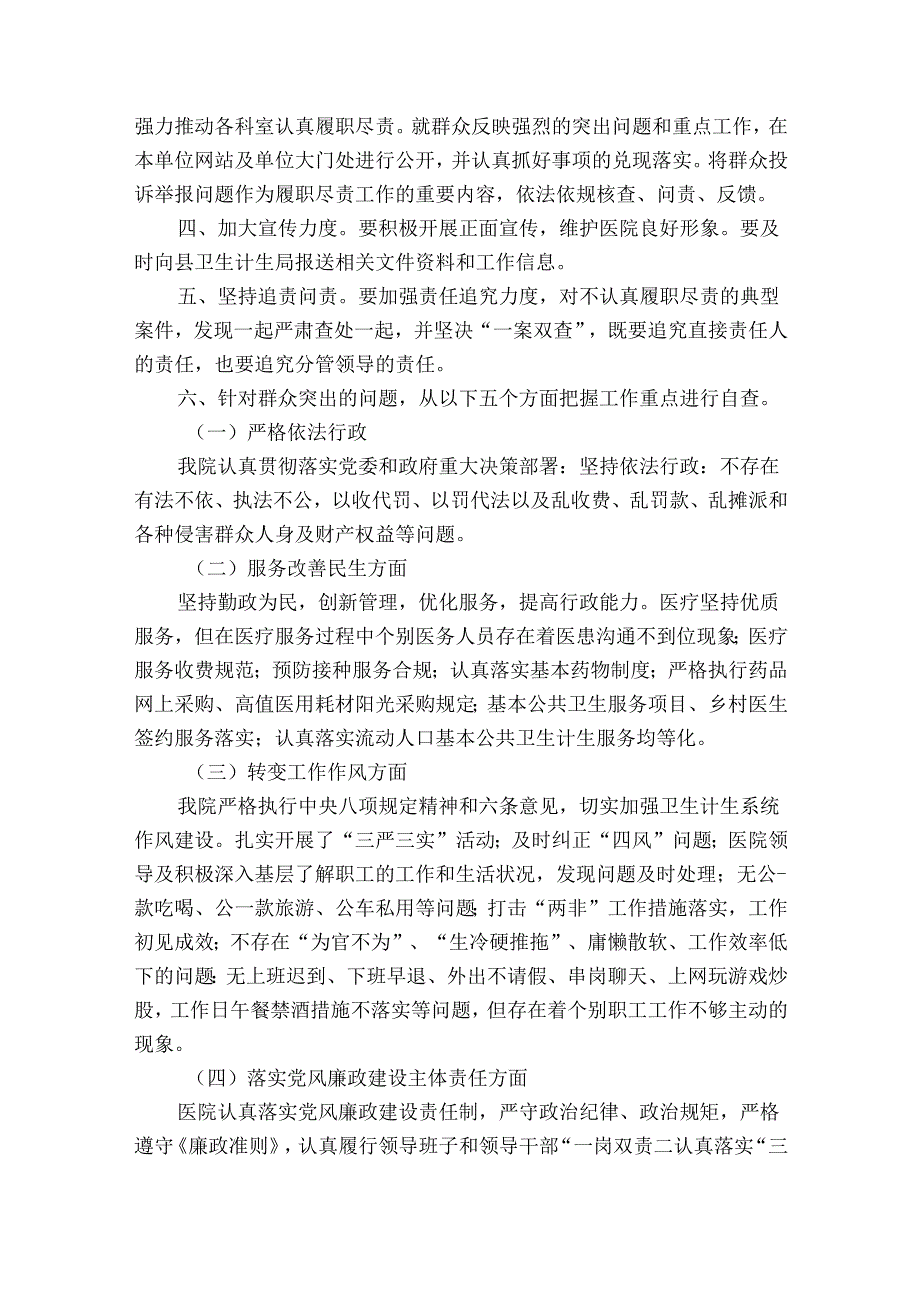 强力推动各科室认真履职尽责。就群众反映强烈的突出问题和重点工作，在本单位网站及单位大门处进行公开，并认真抓好事项的兑现落实。将群众投诉举报问题作为履职尽责工作的重要内容，依法依规核查、问责、反馈。

四、加大宣传力度。要积极开展正面宣传，维护医院良好形象。要及时向县卫生计生局报送相关文件资料和工作信息。

五、坚持追责问责。要加强责任追究力度，对不认真履职尽责的典型案件，发现一起严肃查处一起，并坚决“一案双查”，既要追究直接责任人的责任，也要追究分管领导的责任。

六、针对群众突出的问题，从以下五个方面把握工作重点进行自查。

（一）严格依法行政

我院认真贯彻落实党委和政府重大决策部署：坚持依法行政：不存在有法不依、执法不公，以收代罚、以罚代法以及乱收费、乱罚款、乱摊派和各种侵害群众人身及财产权益等问题。

（二）服务改善民生方面

坚持勤政为民，创新管理，优化服务，提高行政能力。医疗坚持优质服务，但在医疗服务过程中个别医务人员存在着医患沟通不到位现象;医疗服务收费规范；预防接种服务合规；认真落实基本药物制度；严格执行药品网上采购、高值医用耗材阳光采购规定;基本公共卫生服务项目、乡村医生签约服务落实；认真落实流动人口基本公共卫生计生服务均等化。

（三）转变工作作风方面

我院严格执行中央八项规定精神和六条意见，切实加强卫生计生系统作风建设。扎实开展了“三严三实”活动；及时纠正“四风”问题;医院领导及积极深入基层了解职工的工作和生活状况，发现问题及时处理；无公-款吃喝、公一款旅游、公车私用等问题;打击“两非”工作措施落实，工作初见成效;不存在“为官不为”、“生冷硬推拖”、庸懒散软、工作效率低下的问题;无上班迟到、下班早退、外出不请假、串岗聊天、上网玩游戏炒股，工作日午餐禁酒措施不落实等问题，但存在着个别职工工作不够主动的现象。

（四）落实党风廉政建设主体责任方面

医院认真落实党风廉政建设责任制，严守政治纪律、政治规矩，严格遵守《廉政准则》，认真履行领导班子和领导干部“一岗双责二认真落实“三